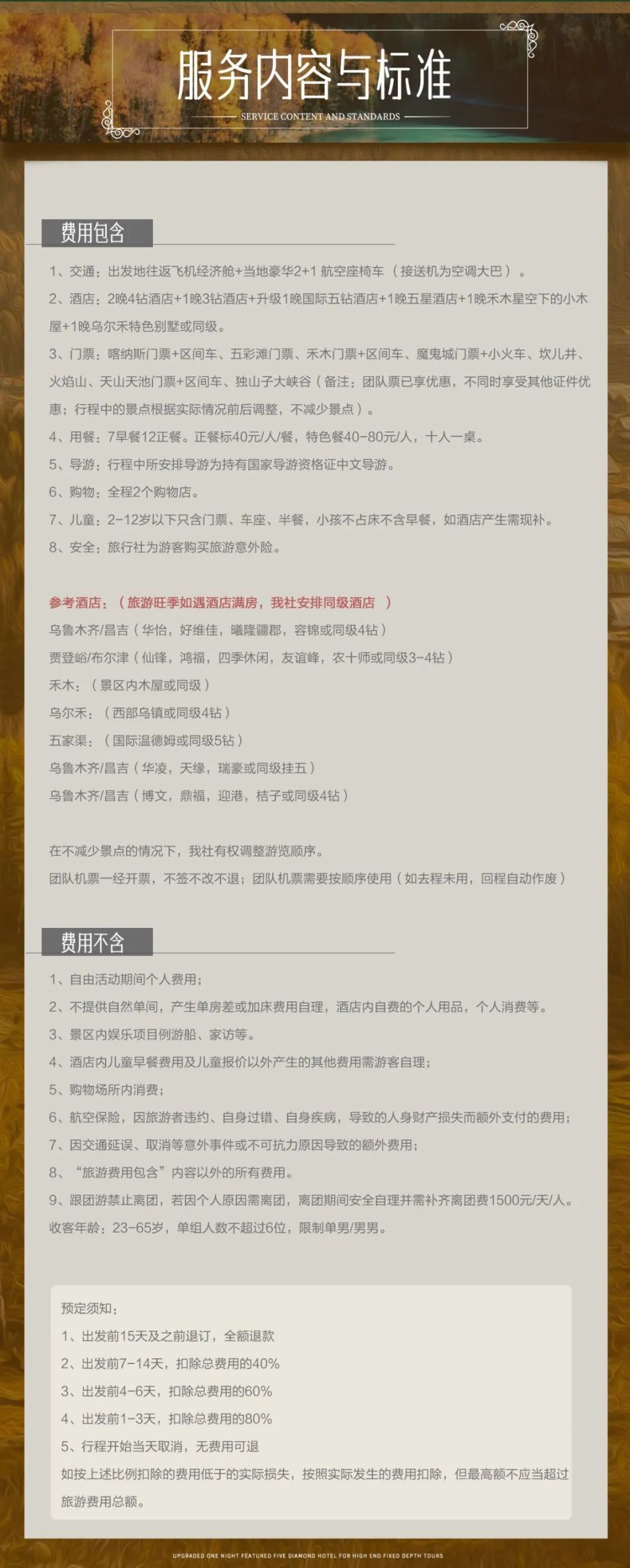 服务内容与标准
SERVICE CONTENT AND STANDARDS

费用包含

1、交通：出发地往返飞机经济舱+当地豪华2+1 航空座椅车（接送机为空调大巴）。

2、酒店：2晚4钻酒店+1晚3钻酒店+升级1晚国际五钻酒店+1晚五星酒店+1晚禾木星空下的小木屋+1晚乌尔禾特色别墅或同级。

3、门票：喀纳斯门票+区间车、五彩滩门票、禾木门票+区间车、魔鬼城门票+小火车、坎儿井、火焰山、天山天池门票+区间车、独山子大峡谷（备注：团队票已享优惠，不同时享受其他证件优惠；行程中的景点根据实际情况前后调整，不减少景点）。

4、用餐：7早餐12正餐。正餐标40元/人/餐，特色餐40-80元/人，十人一桌。

5、导游：行程中所安排导游为持有国家导游资格证中文导游。

6、购物：全程2个购物店。

7、儿童：2-12岁以下只含门票、车座、半餐，小孩不占床不含早餐，如酒店产生需现补。

8、安全：旅行社为游客购买旅游意外险。

参考酒店：（旅游旺季如遇酒店满房，我社安排同级酒店 ）

乌鲁木齐/昌吉（华怡，好维佳，曦隆疆郡，容锦或同级4钻）

贾登峪/布尔津（仙锋，鸿福，四季休闲，友谊峰，农十师或同级3-4钻）

禾木：（景区内木屋或同级）

乌尔禾：（西部乌镇或同级4钻）

五家渠：（国际温德姆或同级5钻）

乌鲁木齐/昌吉（华凌，天缘，瑞豪或同级挂五）

乌鲁木齐/昌吉（博文，鼎福，迎港，桔子或同级4钻）

在不减少景点的情况下，我社有权调整游览顺序。

团队机票一经开票，不签不改不退；团队机票需要按顺序使用（如去程未用，回程自动作废）

费用不含

1、自由活动期间个人费用；

2、不提供自然单间，产生单房差或加床费用自理，酒店内自费的个人用品，个人消费等。

3、景区内娱乐项目例游船、家访等。

4、酒店内儿童早餐费用及儿童报价以外产生的其他费用需游客自理；

5、购物场所内消费；

6、航空保险，因旅游者违约、自身过错、自身疾病，导致的人身财产损失而额外支付的费用；

7、因交通延误、取消等意外事件或不可抗力原因导致的额外费用；

8、“旅游费用包含”内容以外的所有费用。

9、跟团游禁止离团，若因个人原因需离团，离团期间安全自理并需补齐离团费1500元/天/人。

收客年龄：23-65岁，单组人数不超过6位，限制单男/男男。

预定须知：

1、出发前15天及之前退订，全额退款

2、出发前7-14天，扣除总费用的40%

3、出发前4-6天，扣除总费用的60%

4、出发前1-3天，扣除总费用的80%

5、行程开始当天取消，无费用可退

如按上述比例扣除的费用低于的实际损失，按照实际发生的费用扣除，但最高额不应当超过旅游费用总额。

UPGRADED ONE NIGHT FEATURED FIVE DIAMOND HOTEL FOR HIGH END FIXED DEPTH TOURS